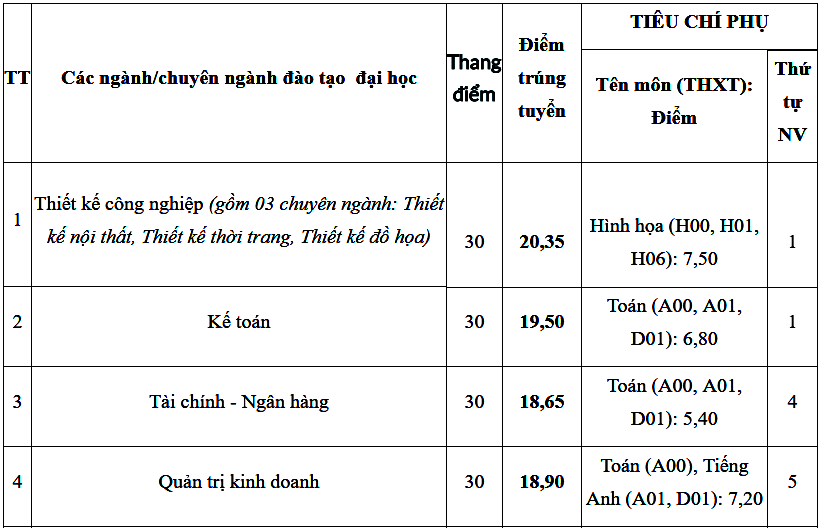 | TT | Các ngành/chuyên ngành đào tạo đại học | Thang điểm | Điểm trúng tuyển | TIÊU CHÍ PHỤ | |
|---|---|---|---|---|---|
| | | | | Tên môn (THXT): Điểm | Thứ tự NV |
| 1 | Thiết kế công nghiệp (gồm 03 chuyên ngành: Thiết kế nội thất, Thiết kế thời trang, Thiết kế đồ họa) | 30 | 20,35 | Hình họa (H00, H01, H06): 7,50 | 1 |
| 2 | Kế toán | 30 | 19,50 | Toán (A00, A01, D01): 6,80 | 1 |
| 3 | Tài chính - Ngân hàng | 30 | 18,65 | Toán (A00, A01, D01): 5,40 | 4 |
| 4 | Quản trị kinh doanh | 30 | 18,90 | Toán (A00), Tiếng Anh (A01, D01): 7,20 | 5 |